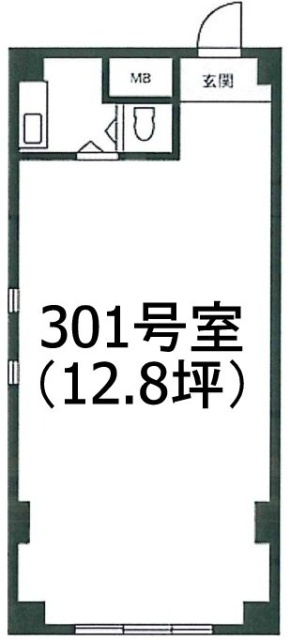 MB

玄関

301号室
（12.8坪）